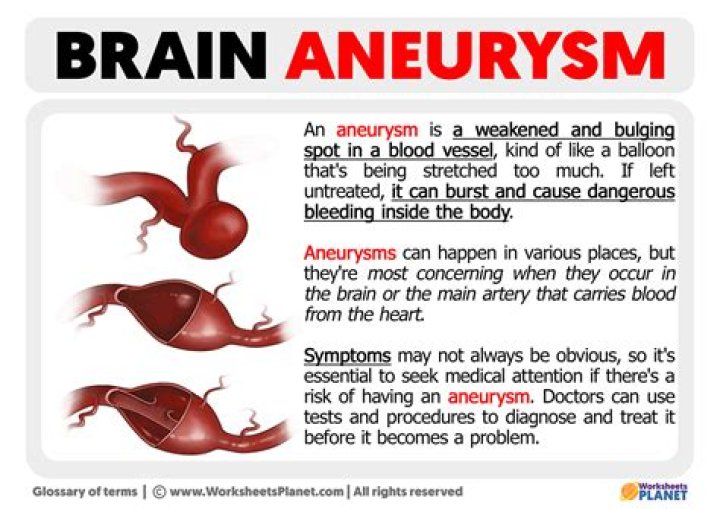 BRAIN ANEURYSM

An aneurysm is a weakened and bulging spot in a blood vessel, kind of like a balloon that's being stretched too much. If left untreated, it can burst and cause dangerous bleeding inside the body.

Aneurysms can happen in various places, but they're most concerning when they occur in the brain or the main artery that carries blood from the heart.

Symptoms may not always be obvious, so it's essential to seek medical attention if there's a risk of having an aneurysm. Doctors can use tests and procedures to diagnose and treat it before it becomes a problem.

Glossary of terms | © www.WorksheetsPlanet.com | All rights reserved

Worksheets PLANET